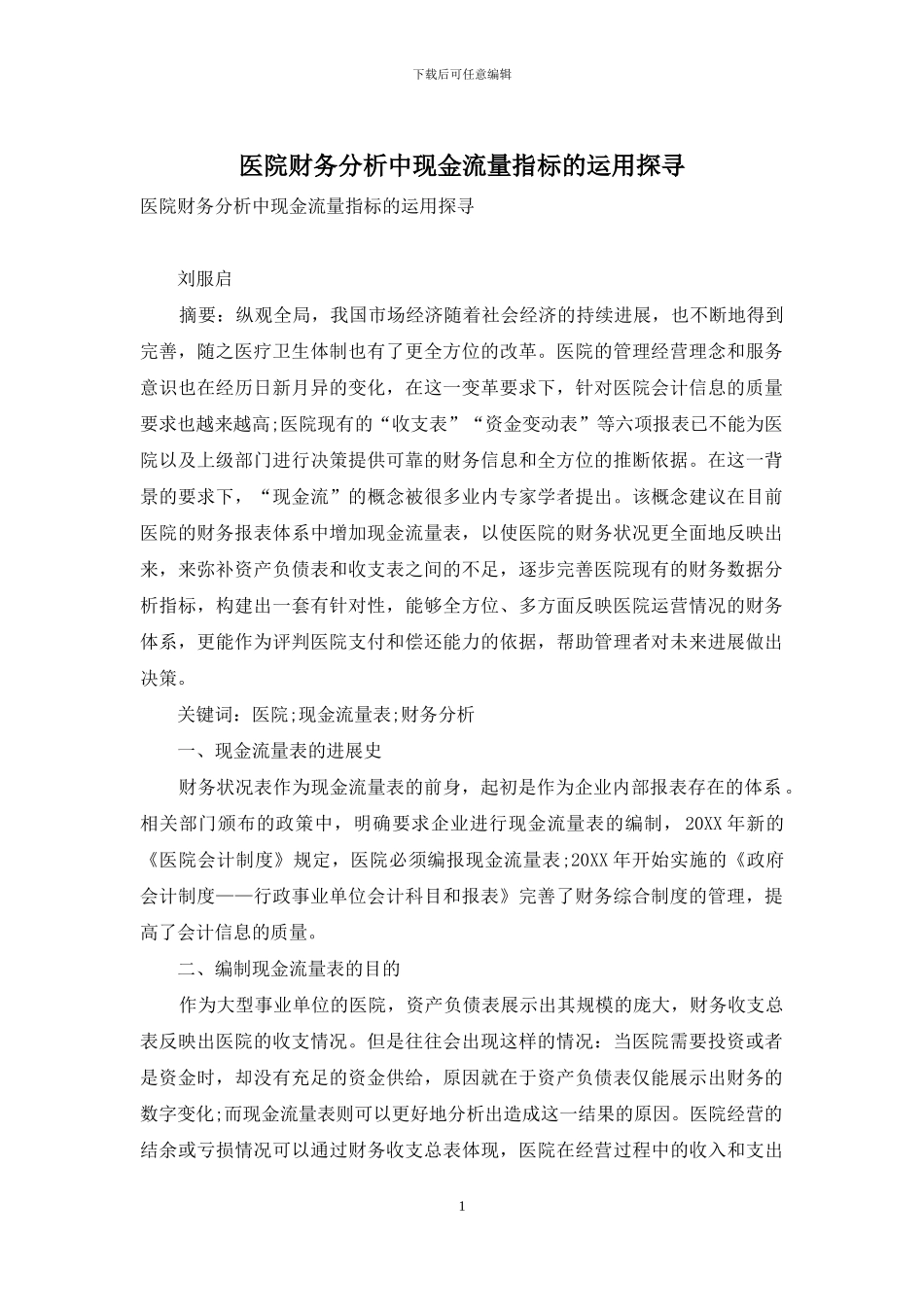 下载后可任意编辑

医院财务分析中现金流量指标的运用探寻

医院财务分析中现金流量指标的运用探寻

刘服启

摘要：纵观全局，我国市场经济随着社会经济的持续进展，也不断地得到完善，随之医疗卫生体制也有了更全方位的改革。医院的管理经营理念和服务意识也在经历日新月异的变化，在这一变革要求下，针对医院会计信息的质量要求也越来越高;医院现有的“收支表”“资金变动表”等六项报表已不能为医院以及上级部门进行决策提供可靠的财务信息和全方位的推断依据。在这一背景的要求下，“现金流”的概念被很多业内专家学者提出。该概念建议在目前医院的财务报表体系中增加现金流量表，以使医院的财务状况更全面地反映出来，来弥补资产负债表和收支表之间的不足，逐步完善医院现有的财务数据分析指标，构建出一套有针对性，能够全方位、多方面反映医院运营情况的财务体系，更能作为评判医院支付和偿还能力的依据，帮助管理者对未来进展做出决策。

关键词：医院;现金流量表;财务分析

一、现金流量表的进展史

财务状况表作为现金流量表的前身，起初是作为企业内部报表存在的体系。相关部门颁布的政策中，明确要求企业进行现金流量表的编制，20XX年新的《医院会计制度》规定，医院必须编报现金流量表;20XX年开始实施的《政府会计制度——行政事业单位会计科目和报表》完善了财务综合制度的管理，提高了会计信息的质量。

二、编制现金流量表的目的

作为大型事业单位的医院，资产负债表展示出其规模的庞大，财务收支总表反映出医院的收支情况。但是往往会出现这样的情况：当医院需要投资或者是资金时，却没有充足的资金供给，原因就在于资产负债表仅能展示出财务的数字变化;而现金流量表则可以更好地分析出造成这一结果的原因。医院经营的结余或亏损情况可以通过财务收支总表体现，医院在经营过程中的收入和支出

1